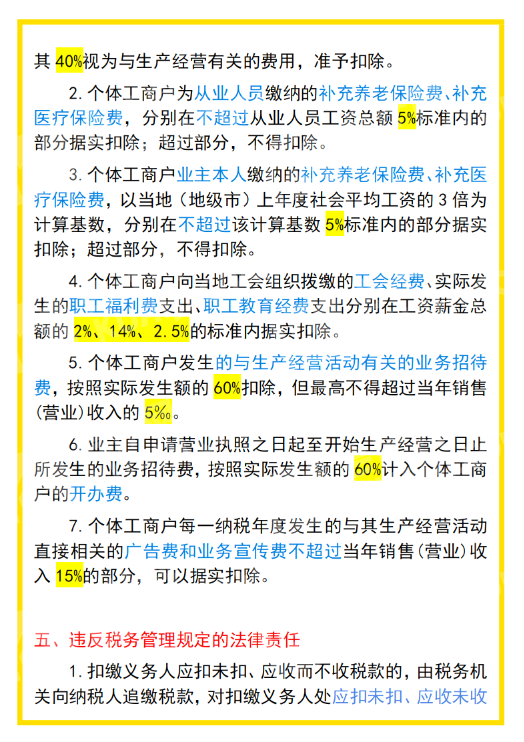 其 40%视为与生产经营有关的费用，准予扣除。

2. 个体工商户为从业人员缴纳的补充养老保险费、补充医疗保险费，分别在不超过从业人员工资总额 5%标准内的部分据实扣除；超过部分，不得扣除。

3. 个体工商户业主本人缴纳的补充养老保险费、补充医疗保险费，以当地（地级市）上年度社会平均工资的 3 倍为计算基数，分别在不超过该计算基数 5%标准内的部分据实扣除；超过部分，不得扣除。

4. 个体工商户向当地工会组织拨缴的工会经费、实际发生的职工福利费支出、职工教育经费支出分别在工资薪金总额的 2%、14%、2.5%的标准内据实扣除。

5. 个体工商户发生的与生产经营活动有关的业务招待费，按照实际发生额的 60%扣除，但最高不得超过当年销售（营业）收入的 5‰。

6. 业主自申请营业执照之日起至开始生产经营之日止所发生的业务招待费，按照实际发生额的 60%计入个体工商户的开办费。

7. 个体工商户每一纳税年度发生的与其生产经营活动直接相关的广告费和业务宣传费不超过当年销售（营业）收入 15%的部分，可以据实扣除。

五、违反税务管理规定的法律责任

1. 扣缴义务人应扣未扣、应收而不收税款的，由税务机关向纳税人追缴税款，对扣缴义务人处应扣未扣、应收未收